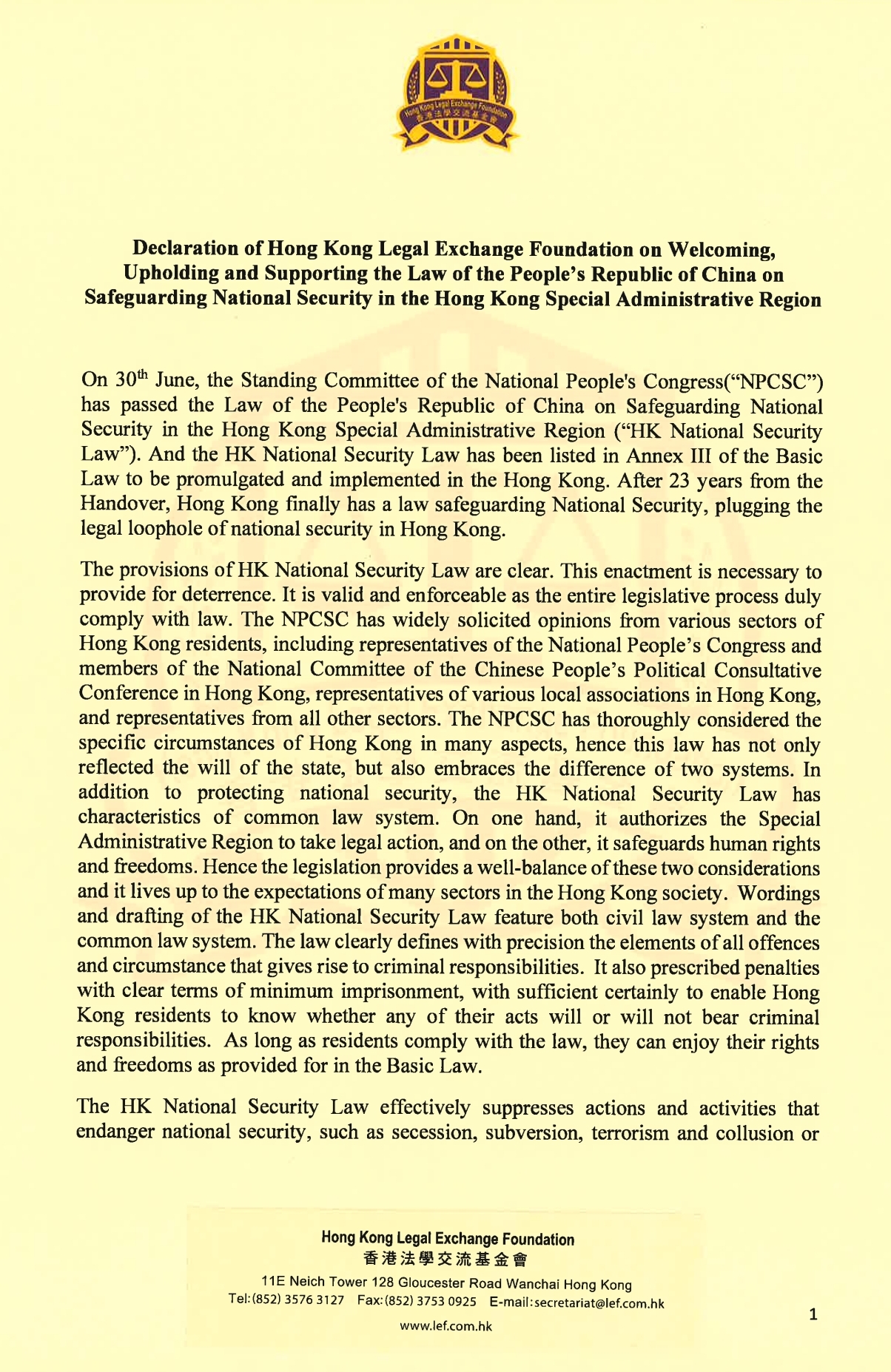 Hong Kong Legal Exchange Foundation
香港法學交流基金會

**Declaration of Hong Kong Legal Exchange Foundation on Welcoming, Upholding and Supporting the Law of the People's Republic of China on Safeguarding National Security in the Hong Kong Special Administrative Region**

On 30$^{th}$ June, the Standing Committee of the National People's Congress("NPCSC") has passed the Law of the People's Republic of China on Safeguarding National Security in the Hong Kong Special Administrative Region ("HK National Security Law"). And the HK National Security Law has been listed in Annex III of the Basic Law to be promulgated and implemented in the Hong Kong. After 23 years from the Handover, Hong Kong finally has a law safeguarding National Security, plugging the legal loophole of national security in Hong Kong.

The provisions of HK National Security Law are clear. This enactment is necessary to provide for deterrence. It is valid and enforceable as the entire legislative process duly comply with law. The NPCSC has widely solicited opinions from various sectors of Hong Kong residents, including representatives of the National People's Congress and members of the National Committee of the Chinese People's Political Consultative Conference in Hong Kong, representatives of various local associations in Hong Kong, and representatives from all other sectors. The NPCSC has thoroughly considered the specific circumstances of Hong Kong in many aspects, hence this law has not only reflected the will of the state, but also embraces the difference of two systems. In addition to protecting national security, the HK National Security Law has characteristics of common law system. On one hand, it authorizes the Special Administrative Region to take legal action, and on the other, it safeguards human rights and freedoms. Hence the legislation provides a well-balance of these two considerations and it lives up to the expectations of many sectors in the Hong Kong society. Wordings and drafting of the HK National Security Law feature both civil law system and the common law system. The law clearly defines with precision the elements of all offences and circumstance that gives rise to criminal responsibilities. It also prescribed penalties with clear terms of minimum imprisonment, with sufficient certainly to enable Hong Kong residents to know whether any of their acts will or will not bear criminal responsibilities. As long as residents comply with the law, they can enjoy their rights and freedoms as provided for in the Basic Law.

The HK National Security Law effectively suppresses actions and activities that endanger national security, such as secession, subversion, terrorism and collusion or

Hong Kong Legal Exchange Foundation
香港法學交流基金會
11E Neich Tower 128 Gloucester Road Wanchai Hong Kong
Tel:(852) 3576 3127 Fax:(852) 3753 0925 E-mail:secretariat@lef.com.hk
www.lef.com.hk

1